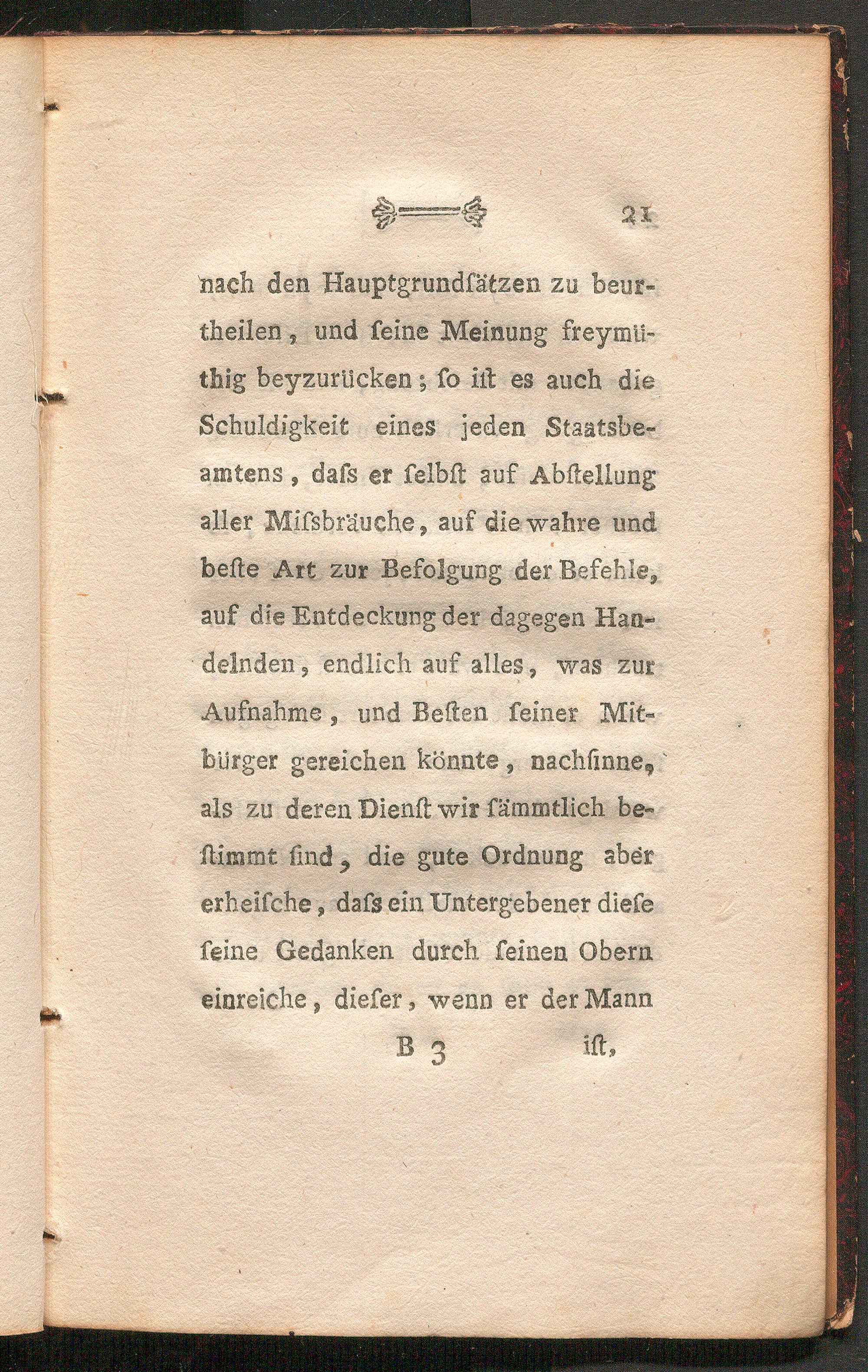 21

nach den Hauptgrundſätzen zu beurtheilen, und ſeine Meinung freymüthig beyzurücken; ſo iſt es auch die Schuldigkeit eines jeden Staatsbeamtens, daſs er ſelbſt auf Abſtellung aller Miſsbräuche, auf die wahre und beſte Art zur Befolgung der Befehle, auf die Entdeckung der dagegen Handelnden, endlich auf alles, was zur Aufnahme, und Beſten ſeiner Mitbürger gereichen könnte, nachſinne, als zu deren Dienſt wir ſämmtlich beſtimmt ſind, die gute Ordnung aber erheiſche, daſs ein Untergebener dieſe ſeine Gedanken durch ſeinen Obern einreiche, dieſer, wenn er der Mann

B 3 iſt,